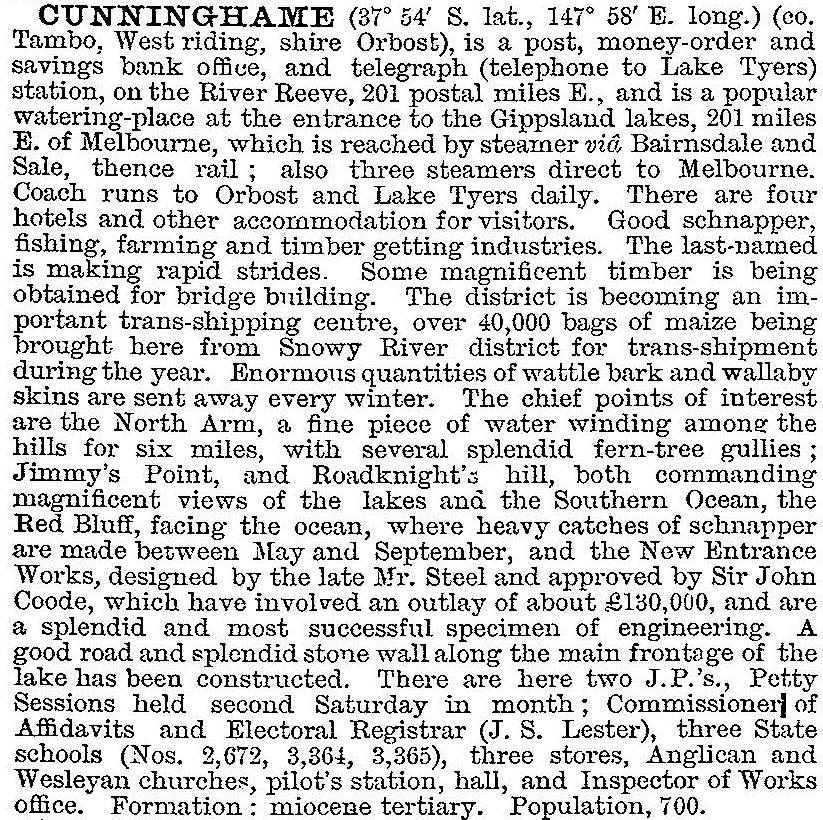 CUNNINGHAME (37° 54′ S. lat., 147° 58′ E. long.) (co. Tambo, West riding, shire Orbost), is a post, money-order and savings bank office, and telegraph (telephone to Lake Tyers) station, on the River Reeve, 201 postal miles E., and is a popular watering-place at the entrance to the Gippsland lakes, 201 miles E. of Melbourne, which is reached by steamer viâ Bairnsdale and Sale, thence rail; also three steamers direct to Melbourne. Coach runs to Orbost and Lake Tyers daily. There are four hotels and other accommodation for visitors. Good schnapper, fishing, farming and timber getting industries. The last-named is making rapid strides. Some magnificent timber is being obtained for bridge building. The district is becoming an important trans-shipping centre, over 40,000 bags of maize being brought here from Snowy River district for trans-shipment during the year. Enormous quantities of wattle bark and wallaby skins are sent away every winter. The chief points of interest are the North Arm, a fine piece of water winding among the hills for six miles, with several splendid fern-tree gullies; Jimmy's Point, and Roadknight's hill, both commanding magnificent views of the lakes and the Southern Ocean, the Red Bluff, facing the ocean, where heavy catches of schnapper are made between May and September, and the New Entrance Works, designed by the late Mr. Steel and approved by Sir John Coode, which have involved an outlay of about £130,000, and are a splendid and most successful specimen of engineering. A good road and splendid stone wall along the main frontage of the lake has been constructed. There are here two J.P.'s., Petty Sessions held second Saturday in month; Commissioner of Affidavits and Electoral Registrar (J. S. Lester), three State schools (Nos. 2,672, 3,364, 3,365), three stores, Anglican and Wesleyan churches, pilot's station, hall, and Inspector of Works office. Formation: miocene tertiary. Population, 700.